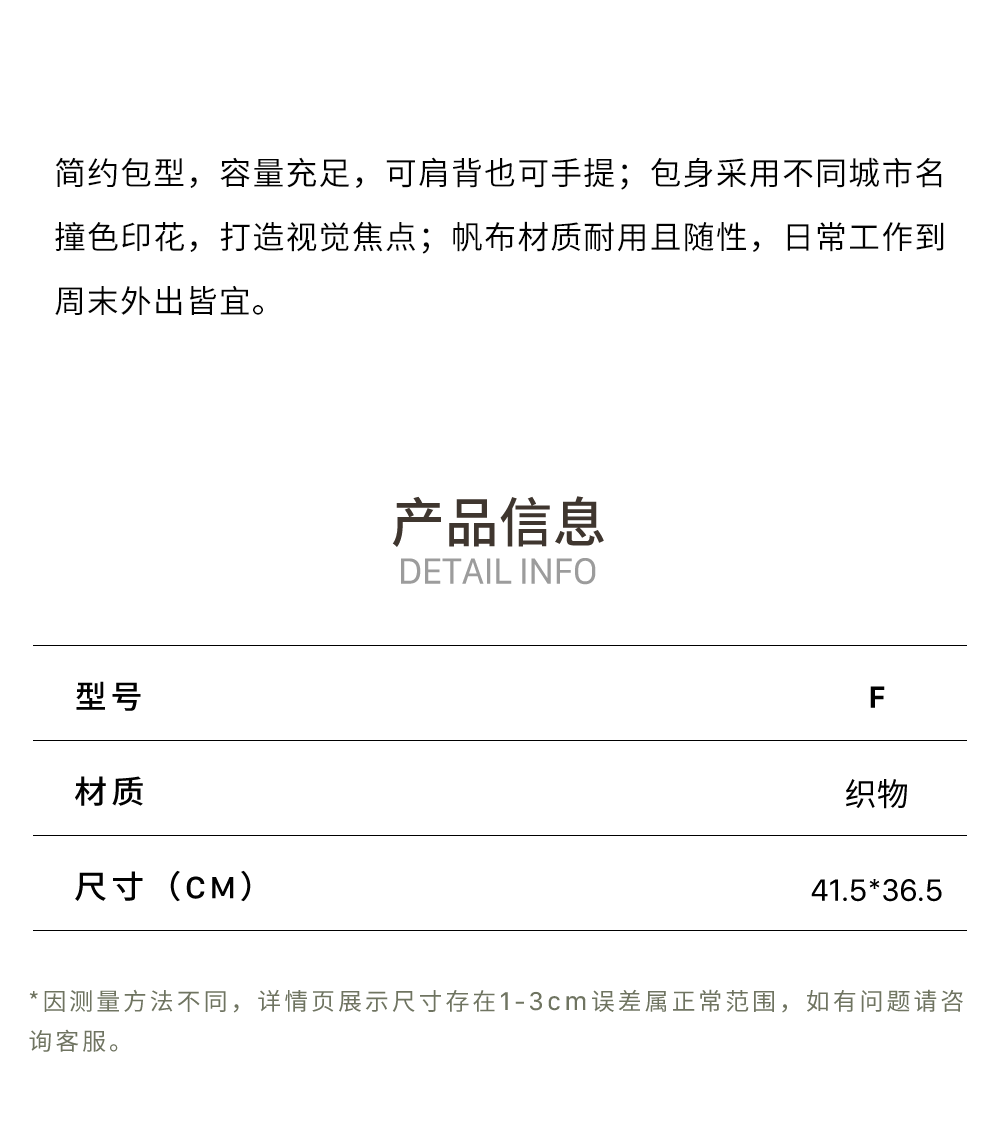 简约包型，容量充足，可肩背也可手提；包身采用不同城市名撞色印花，打造视觉焦点；帆布材质耐用且随性，日常工作到周末外出皆宜。

产品信息
DETAIL INFO

| 型号 | F |
|---|---|
| 材质 | 织物 |
| 尺寸（CM） | 41.5*36.5 |

*因测量方法不同，详情页展示尺寸存在1-3cm误差属正常范围，如有问题请咨询客服。